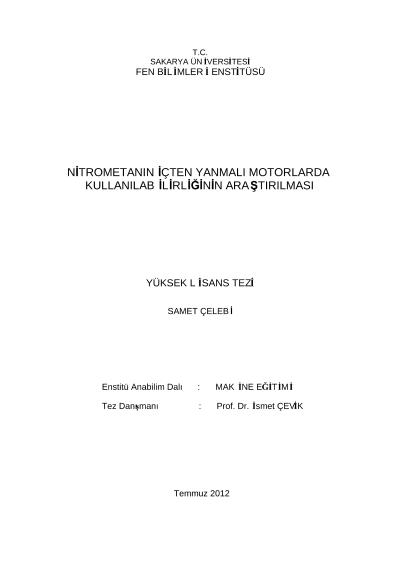 T.C.
SAKARYA ÜNİVERSİTESİ
FEN BİLİMLERİ ENSTİTÜSÜ

NİTROMETANIN İÇTEN YANMALI MOTORLARDA KULLANILABİLİRLİĞİNİN ARAŞTIRILMASI

YÜKSEK LİSANS TEZİ

SAMET ÇELEBİ

Enstitü Anabilim Dalı : MAKİNE EĞİTİMİ

Tez Danışmanı : Prof. Dr. İsmet ÇEVİK

Temmuz 2012